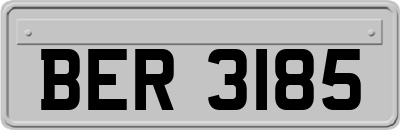 BER 3185